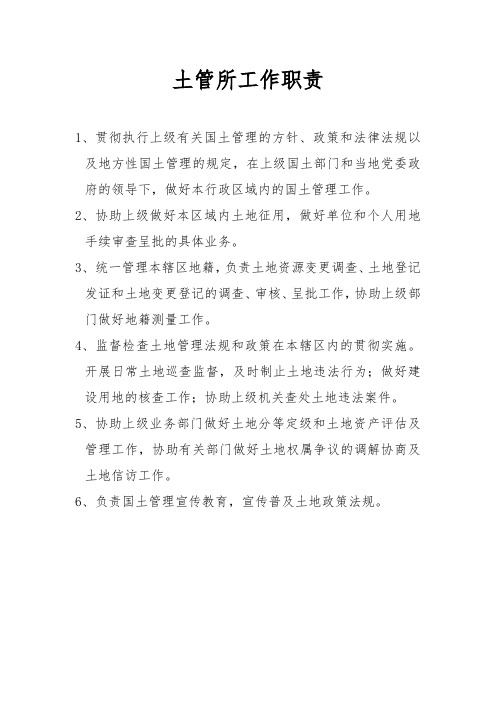 土管所工作职责

1、贯彻执行上级有关国土管理的方针、政策和法律法规以及地方性国土管理的规定，在上级国土部门和当地党委政府的领导下，做好本行政区域内的国土管理工作。

2、协助上级做好本区域内土地征用，做好单位和个人用地手续审查呈批的具体业务。

3、统一管理本辖区地籍，负责土地资源变更调查、土地登记发证和土地变更登记的调查、审核、呈批工作，协助上级部门做好地籍测量工作。

4、监督检查土地管理法规和政策在本辖区内的贯彻实施。开展日常土地巡查监督，及时制止土地违法行为；做好建设用地的核查工作；协助上级机关查处土地违法案件。

5、协助上级业务部门做好土地分等定级和土地资产评估及管理工作，协助有关部门做好土地权属争议的调解协商及土地信访工作。

6、负责国土管理宣传教育，宣传普及土地政策法规。